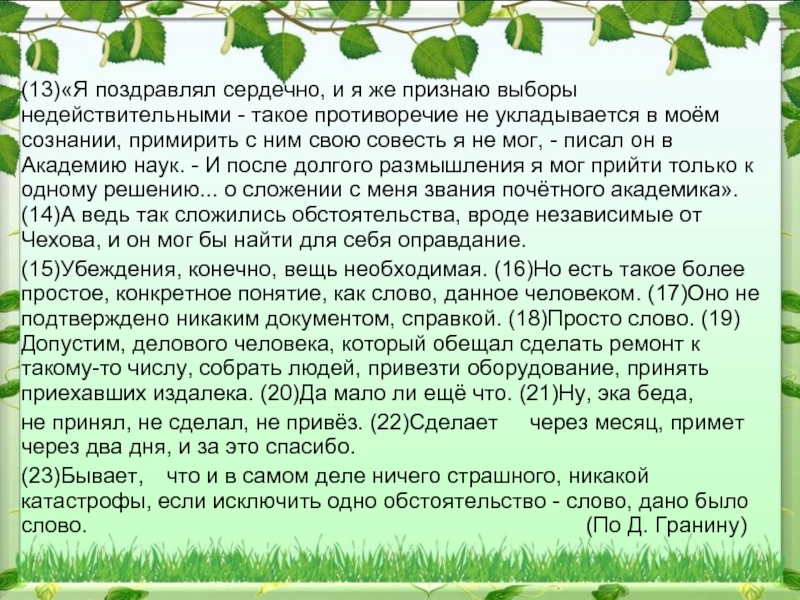 (13)«Я поздравлял сердечно, и я же признаю выборы недействительными - такое противоречие не укладывается в моём сознании, примирить с ним свою совесть я не мог, - писал он в Академию наук. - И после долгого размышления я мог прийти только к одному решению... о сложении с меня звания почётного академика». (14)А ведь так сложились обстоятельства, вроде независимые от Чехова, и он мог бы найти для себя оправдание.

(15)Убеждения, конечно, вещь необходимая. (16)Но есть такое более простое, конкретное понятие, как слово, данное человеком. (17)Оно не подтверждено никаким документом, справкой. (18)Просто слово. (19) Допустим, делового человека, который обещал сделать ремонт к такому-то числу, собрать людей, привезти оборудование, принять приехавших издалека. (20)Да мало ли ещё что. (21)Ну, эка беда,

не принял, не сделал, не привёз. (22)Сделает через месяц, примет через два дня, и за это спасибо.

(23)Бывает, что и в самом деле ничего страшного, никакой катастрофы, если исключить одно обстоятельство - слово, дано было слово. (По Д. Гранину)